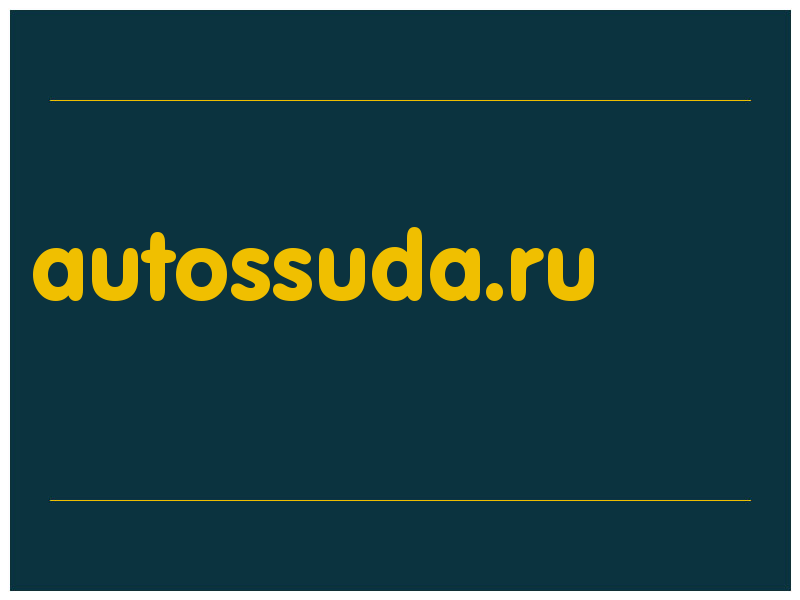 autossuda.ru